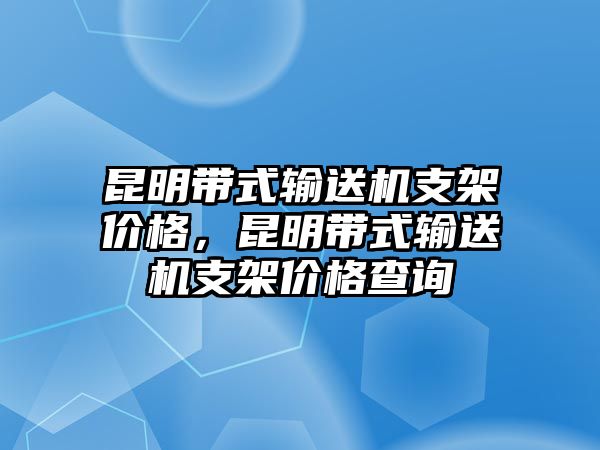 昆明带式输送机支架价格，昆明带式输送机支架价格查询